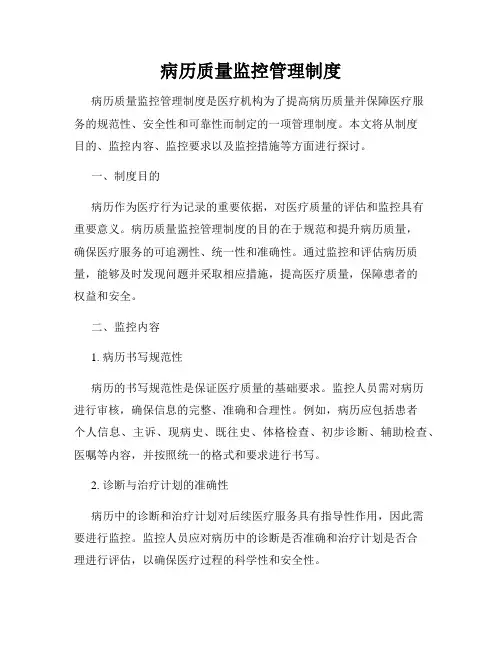 病历质量监控管理制度

病历质量监控管理制度是医疗机构为了提高病历质量并保障医疗服务的规范性、安全性和可靠性而制定的一项管理制度。本文将从制度目的、监控内容、监控要求以及监控措施等方面进行探讨。

一、制度目的

病历作为医疗行为记录的重要依据，对医疗质量的评估和监控具有重要意义。病历质量监控管理制度的目的在于规范和提升病历质量，确保医疗服务的可追溯性、统一性和准确性。通过监控和评估病历质量，能够及时发现问题并采取相应措施，提高医疗质量，保障患者的权益和安全。

二、监控内容

1. 病历书写规范性

病历的书写规范性是保证医疗质量的基础要求。监控人员需对病历进行审核，确保信息的完整、准确和合理性。例如，病历应包括患者个人信息、主诉、现病史、既往史、体格检查、初步诊断、辅助检查、医嘱等内容，并按照统一的格式和要求进行书写。

2. 诊断与治疗计划的准确性

病历中的诊断和治疗计划对后续医疗服务具有指导性作用，因此需要进行监控。监控人员应对病历中的诊断是否准确和治疗计划是否合理进行评估，以确保医疗过程的科学性和安全性。